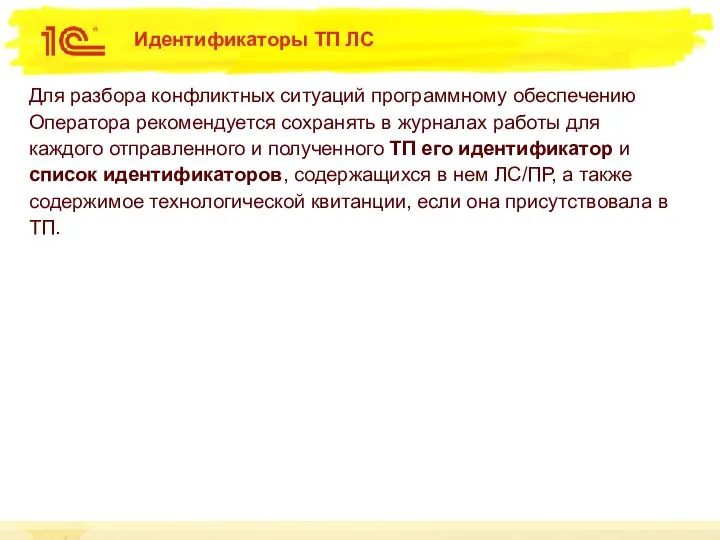 1С

Идентификаторы ТП ЛС

Для разбора конфликтных ситуаций программному обеспечению Оператора рекомендуется сохранять в журналах работы для каждого отправленного и полученного ТП его идентификатор и список идентификаторов, содержащихся в нем ЛС/ПР, а также содержимое технологической квитанции, если она присутствовала в ТП.